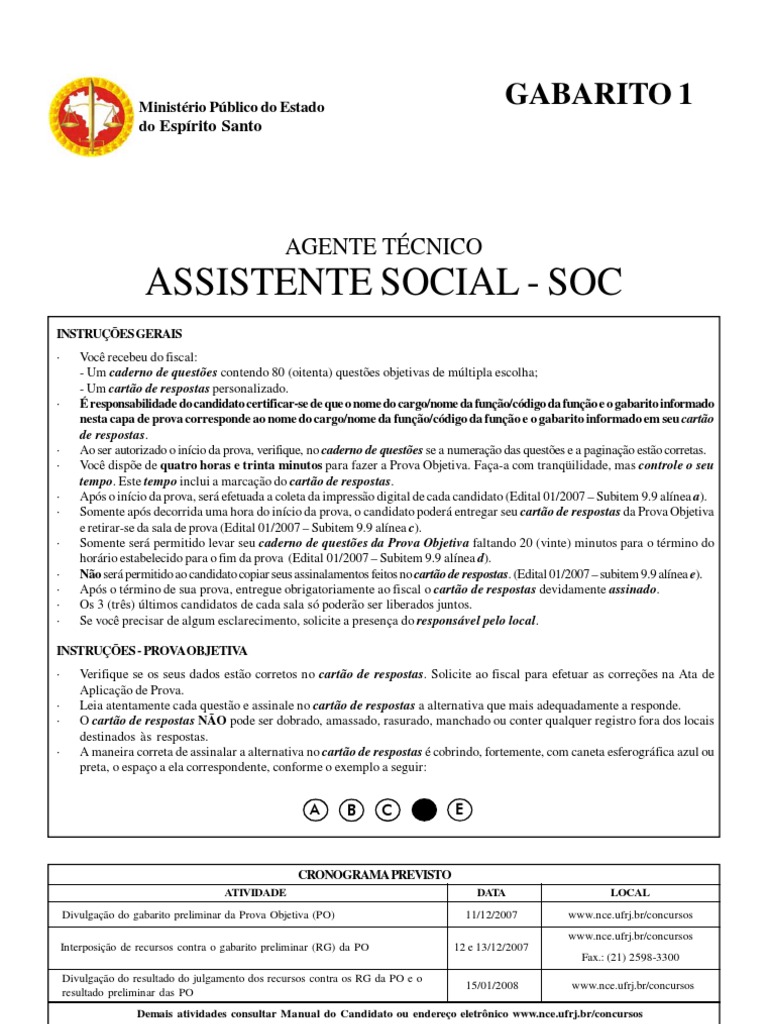 Ministério Público do Estado do Espírito Santo

GABARITO 1

AGENTE TÉCNICO

ASSISTENTE SOCIAL - SOC

INSTRUÇÕES GERAIS

· Você recebeu do fiscal:
- Um caderno de questões contendo 80 (oitenta) questões objetivas de múltipla escolha;
- Um cartão de respostas personalizado.
· É responsabilidade do candidato certificar-se de que o nome do cargo/nome da função/código da função e o gabarito informado nesta capa de prova corresponde ao nome do cargo/nome da função/código da função e o gabarito informado em seu cartão de respostas.
· Ao ser autorizado o início da prova, verifique, no caderno de questões se a numeração das questões e a paginação estão corretas.
· Você dispõe de quatro horas e trinta minutos para fazer a Prova Objetiva. Faça-a com tranqüilidade, mas controle o seu tempo. Este tempo inclui a marcação do cartão de respostas.
· Após o início da prova, será efetuada a coleta da impressão digital de cada candidato (Edital 01/2007 – Subitem 9.9 alínea a).
· Somente após decorrida uma hora do início da prova, o candidato poderá entregar seu cartão de respostas da Prova Objetiva e retirar-se da sala de prova (Edital 01/2007 – Subitem 9.9 alínea c).
· Somente será permitido levar seu caderno de questões da Prova Objetiva faltando 20 (vinte) minutos para o término do horário estabelecido para o fim da prova (Edital 01/2007 – Subitem 9.9 alínea d).
· Não será permitido ao candidato copiar seus assinalamentos feitos no cartão de respostas. (Edital 01/2007 – subitem 9.9 alínea e).
· Após o término de sua prova, entregue obrigatoriamente ao fiscal o cartão de respostas devidamente assinado.
· Os 3 (três) últimos candidatos de cada sala só poderão ser liberados juntos.
· Se você precisar de algum esclarecimento, solicite a presença do responsável pelo local.

INSTRUÇÕES - PROVA OBJETIVA

· Verifique se os seus dados estão corretos no cartão de respostas. Solicite ao fiscal para efetuar as correções na Ata de Aplicação de Prova.
· Leia atentamente cada questão e assinale no cartão de respostas a alternativa que mais adequadamente a responde.
· O cartão de respostas NÃO pode ser dobrado, amassado, rasurado, manchado ou conter qualquer registro fora dos locais destinados às respostas.
· A maneira correta de assinalar a alternativa no cartão de respostas é cobrindo, fortemente, com caneta esferográfica azul ou preta, o espaço a ela correspondente, conforme o exemplo a seguir:

A B C E

CRONOGRAMA PREVISTO

| ATIVIDADE | DATA | LOCAL |
|---|---|---|
| Divulgação do gabarito preliminar da Prova Objetiva (PO) | 11/12/2007 | www.nce.ufrj.br/concursos |
| Interposição de recursos contra o gabarito preliminar (RG) da PO | 12 e 13/12/2007 | www.nce.ufrj.br/concursos Fax.: (21) 2598-3300 |
| Divulgação do resultado do julgamento dos recursos contra os RG da PO e o resultado preliminar das PO | 15/01/2008 | www.nce.ufrj.br/concursos |

Demais atividades consultar Manual do Candidato ou endereço eletrônico www.nce.ufrj.br/concursos